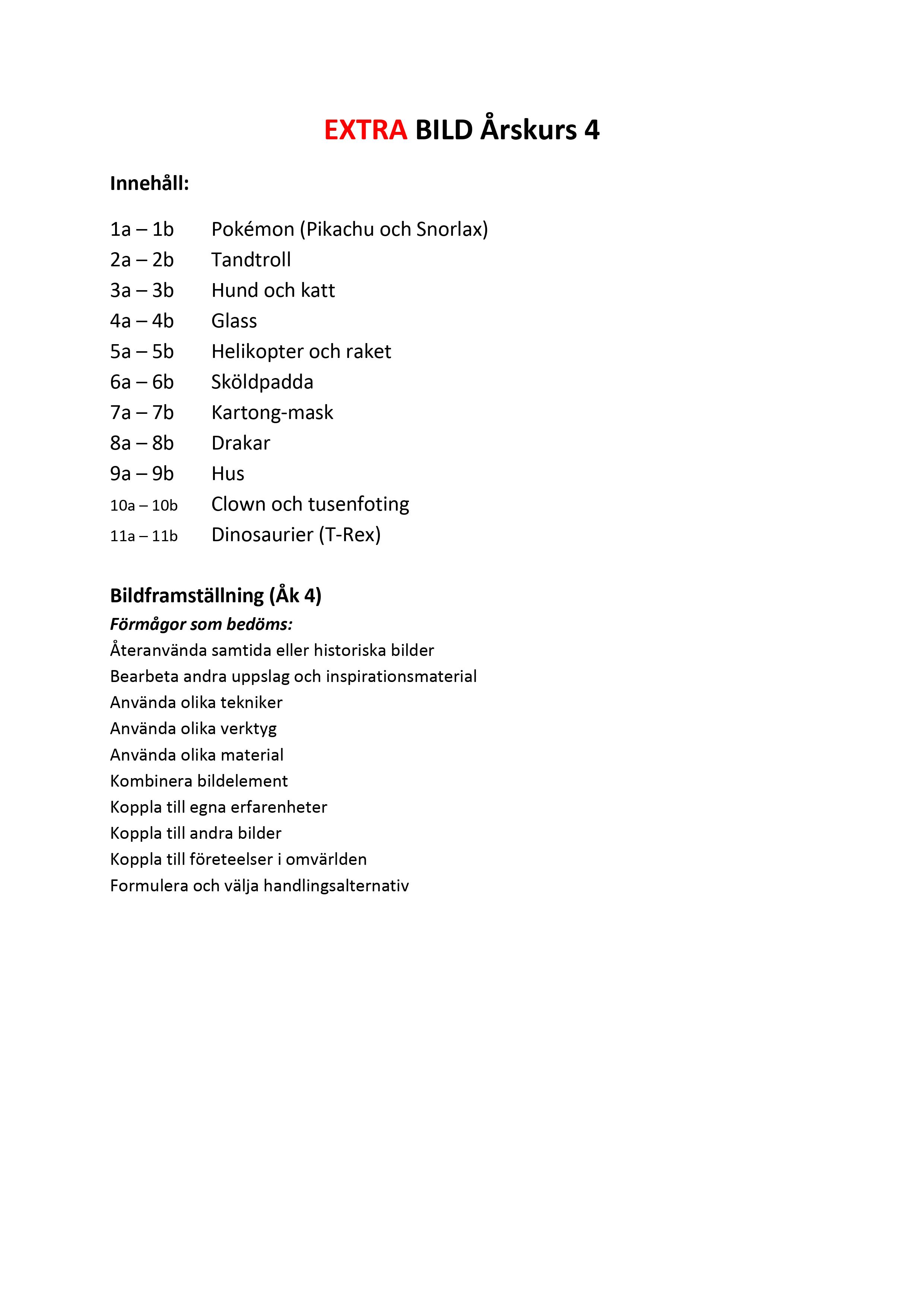 EXTRA BILD Årskurs 4

Innehåll:

1a – 1b Pokémon (Pikachu och Snorlax)
2a – 2b Tandtroll
3a – 3b Hund och katt
4a – 4b Glass
5a – 5b Helikopter och raket
6a – 6b Sköldpadda
7a – 7b Kartong-mask
8a – 8b Drakar
9a – 9b Hus
10a – 10b Clown och tusenfoting
11a – 11b Dinosaurier (T-Rex)

Bildframställning (Åk 4)
Förmågor som bedöms:
Återanvända samtida eller historiska bilder
Bearbeta andra uppslag och inspirationsmaterial
Använda olika tekniker
Använda olika verktyg
Använda olika material
Kombinera bildelement
Koppla till egna erfarenheter
Koppla till andra bilder
Koppla till företeelser i omvärlden
Formulera och välja handlingsalternativ